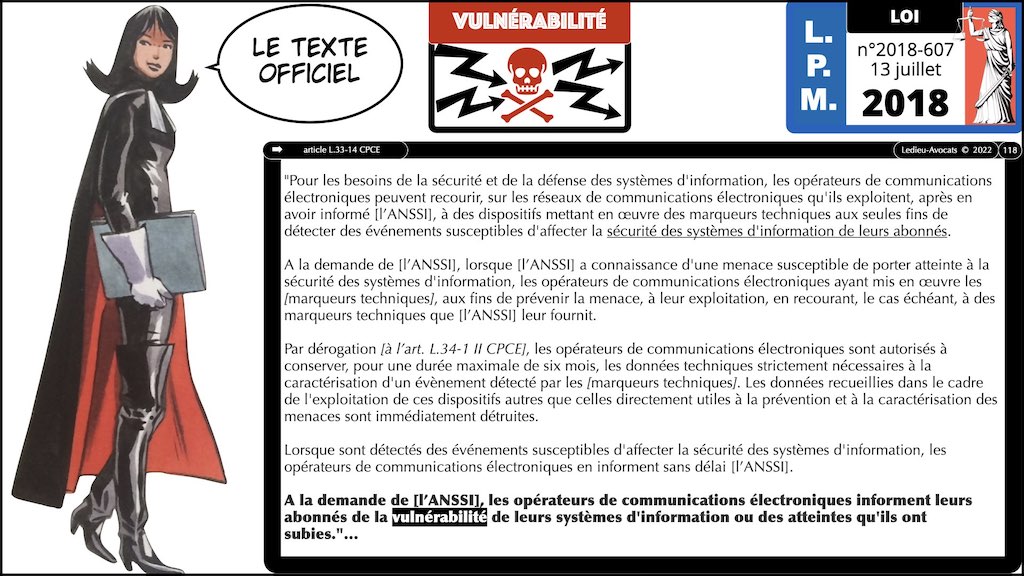 LE TEXTE OFFICIEL

VULNÉRABILITÉ

L.
P.
M.

LOI
n°2018-607
13 juillet
2018

article L.33-14 CPCE

Ledieu-Avocats © 2022 118

"Pour les besoins de la sécurité et de la défense des systèmes d'information, les opérateurs de communications électroniques peuvent recourir, sur les réseaux de communications électroniques qu'ils exploitent, après en avoir informé [l'ANSSI], à des dispositifs mettant en œuvre des marqueurs techniques aux seules fins de détecter des événements susceptibles d'affecter la sécurité des systèmes d'information de leurs abonnés.

A la demande de [l'ANSSI], lorsque [l'ANSSI] a connaissance d'une menace susceptible de porter atteinte à la sécurité des systèmes d'information, les opérateurs de communications électroniques ayant mis en œuvre les [marqueurs techniques], aux fins de prévenir la menace, à leur exploitation, en recourant, le cas échéant, à des marqueurs techniques que [l'ANSSI] leur fournit.

Par dérogation [à l'art. L.34-1 II CPCE], les opérateurs de communications électroniques sont autorisés à conserver, pour une durée maximale de six mois, les données techniques strictement nécessaires à la caractérisation d'un évènement détecté par les [marqueurs techniques]. Les données recueillies dans le cadre de l'exploitation de ces dispositifs autres que celles directement utiles à la prévention et à la caractérisation des menaces sont immédiatement détruites.

Lorsque sont détectés des événements susceptibles d'affecter la sécurité des systèmes d'information, les opérateurs de communications électroniques en informent sans délai [l'ANSSI].

A la demande de [l'ANSSI], les opérateurs de communications électroniques informent leurs abonnés de la vulnérabilité de leurs systèmes d'information ou des atteintes qu'ils ont subies."...